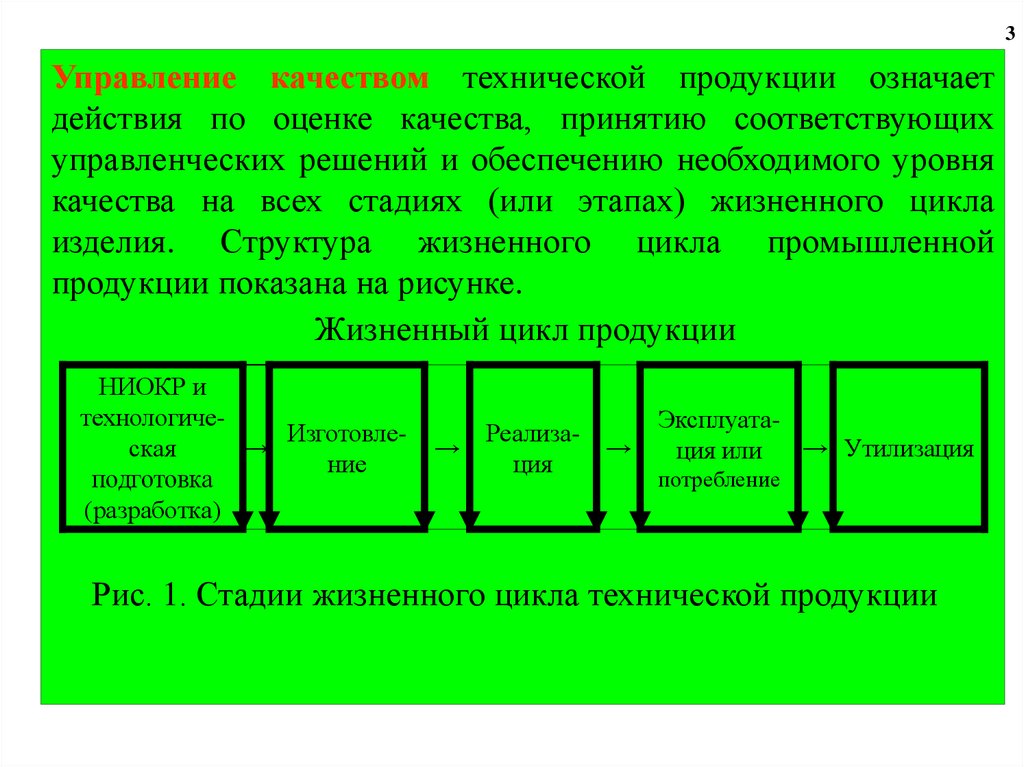 3

Управление качеством технической продукции означает действия по оценке качества, принятию соответствующих управленческих решений и обеспечению необходимого уровня качества на всех стадиях (или этапах) жизненного цикла изделия. Структура жизненного цикла промышленной продукции показана на рисунке.

Жизненный цикл продукции

НИОКР и технологическая подготовка (разработка) → Изготовление → Реализация → Эксплуатация или потребление → Утилизация

Рис. 1. Стадии жизненного цикла технической продукции